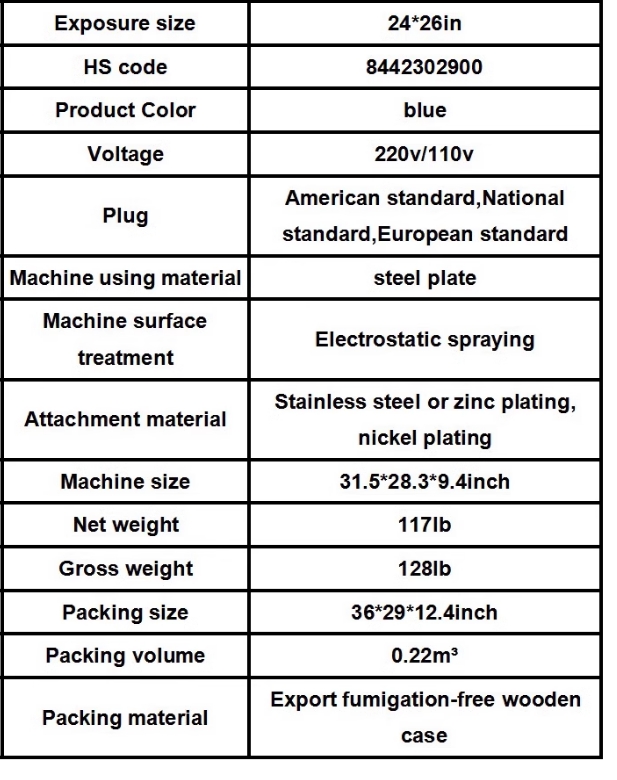 | Exposure size | 24*26in |
|---|---|
| HS code | 8442302900 |
| Product Color | blue |
| Voltage | 220v/110v |
| Plug | American standard,National standard,European standard |
| Machine using material | steel plate |
| Machine surface treatment | Electrostatic spraying |
| Attachment material | Stainless steel or zinc plating, nickel plating |
| Machine size | 31.5*28.3*9.4inch |
| Net weight | 117lb |
| Gross weight | 128lb |
| Packing size | 36*29*12.4inch |
| Packing volume | 0.22m³ |
| Packing material | Export fumigation-free wooden case |